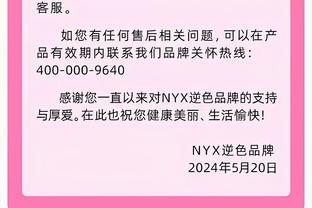 客服。

如您有任何售后相关问题，可以在产品有效期内联系我们品牌关怀热线：400-000-9640

感谢您一直以来对NYX逆色品牌的支持与厚爱。在此也祝您健康美丽、生活愉快！

NYX逆色品牌
2024年5月20日